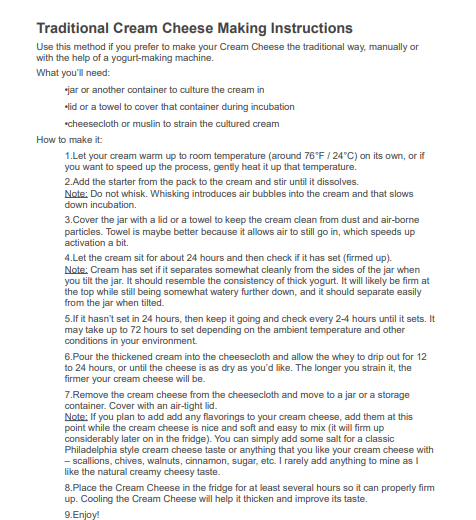 Traditional Cream Cheese Making Instructions

Use this method if you prefer to make your Cream Cheese the traditional way, manually or with the help of a yogurt-making machine.

What you'll need:

•jar or another container to culture the cream in

•lid or a towel to cover that container during incubation

•cheesecloth or muslin to strain the cultured cream

How to make it:

1.Let your cream warm up to room temperature (around 76°F / 24°C) on its own, or if you want to speed up the process, gently heat it up that temperature.

2.Add the starter from the pack to the cream and stir until it dissolves.
Note: Do not whisk. Whisking introduces air bubbles into the cream and that slows down incubation.

3.Cover the jar with a lid or a towel to keep the cream clean from dust and air-borne particles. Towel is maybe better because it allows air to still go in, which speeds up activation a bit.

4.Let the cream sit for about 24 hours and then check if it has set (firmed up).
Note: Cream has set if it separates somewhat cleanly from the sides of the jar when you tilt the jar. It should resemble the consistency of thick yogurt. It will likely be firm at the top while still being somewhat watery further down, and it should separate easily from the jar when tilted.

5.If it hasn't set in 24 hours, then keep it going and check every 2-4 hours until it sets. It may take up to 72 hours to set depending on the ambient temperature and other conditions in your environment.

6.Pour the thickened cream into the cheesecloth and allow the whey to drip out for 12 to 24 hours, or until the cheese is as dry as you'd like. The longer you strain it, the firmer your cream cheese will be.

7.Remove the cream cheese from the cheesecloth and move to a jar or a storage container. Cover with an air-tight lid.
Note: If you plan to add add any flavorings to your cream cheese, add them at this point while the cream cheese is nice and soft and easy to mix (it will firm up considerably later on in the fridge). You can simply add some salt for a classic Philadelphia style cream cheese taste or anything that you like your cream cheese with – scallions, chives, walnuts, cinnamon, sugar, etc. I rarely add anything to mine as I like the natural creamy cheesy taste.

8.Place the Cream Cheese in the fridge for at least several hours so it can properly firm up. Cooling the Cream Cheese will help it thicken and improve its taste.

9.Enjoy!